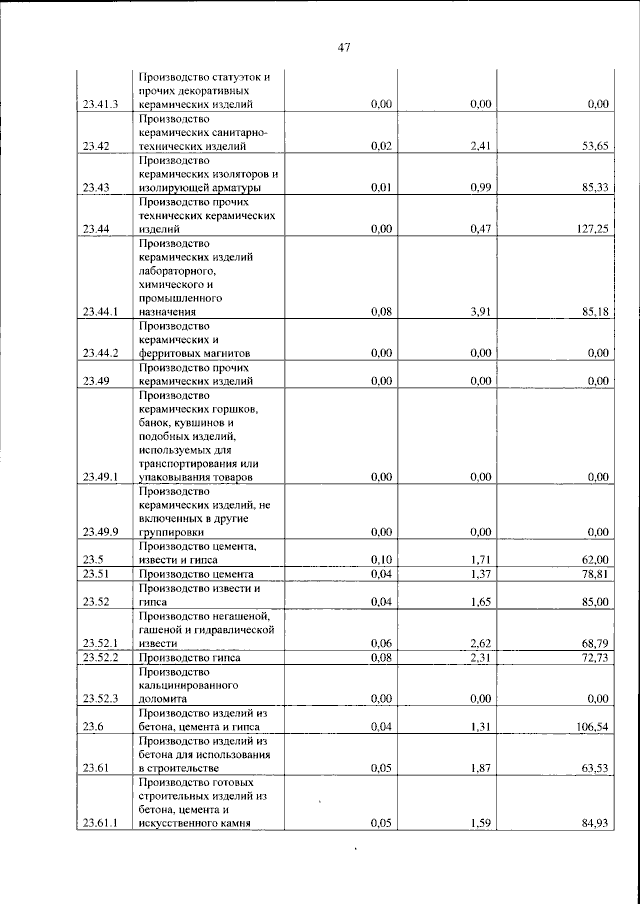 47

| 23.41.3 | Производство статуэток и прочих декоративных керамических изделий | 0,00 | 0,00 | 0,00 |
|---|---|---|---|---|
| 23.42 | Производство керамических санитарно-технических изделий | 0,02 | 2,41 | 53,65 |
| 23.43 | Производство керамических изоляторов и изолирующей арматуры | 0,01 | 0,99 | 85,33 |
| 23.44 | Производство прочих технических керамических изделий | 0,00 | 0,47 | 127,25 |
| 23.44.1 | Производство керамических изделий лабораторного, химического и промышленного назначения | 0,08 | 3,91 | 85,18 |
| 23.44.2 | Производство керамических и ферритовых магнитов | 0,00 | 0,00 | 0,00 |
| 23.49 | Производство прочих керамических изделий | 0,00 | 0,00 | 0,00 |
| 23.49.1 | Производство керамических горшков, банок, кувшинов и подобных изделий, используемых для транспортирования или упаковывания товаров | 0,00 | 0,00 | 0,00 |
| 23.49.9 | Производство керамических изделий, не включенных в другие группировки | 0,00 | 0,00 | 0,00 |
| 23.5 | Производство цемента, извести и гипса | 0,10 | 1,71 | 62,00 |
| 23.51 | Производство цемента | 0,04 | 1,37 | 78,81 |
| 23.52 | Производство извести и гипса | 0,04 | 1,65 | 85,00 |
| 23.52.1 | Производство негашеной, гашеной и гидравлической извести | 0,06 | 2,62 | 68,79 |
| 23.52.2 | Производство гипса | 0,08 | 2,31 | 72,73 |
| 23.52.3 | Производство кальцинированного доломита | 0,00 | 0,00 | 0,00 |
| 23.6 | Производство изделий из бетона, цемента и гипса | 0,04 | 1,31 | 106,54 |
| 23.61 | Производство изделий из бетона для использования в строительстве | 0,05 | 1,87 | 63,53 |
| 23.61.1 | Производство готовых строительных изделий из бетона, цемента и искусственного камня | 0,05 | 1,59 | 84,93 |